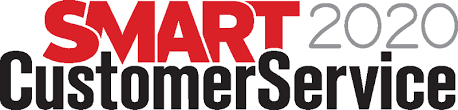 SMART 2020
CustomerService